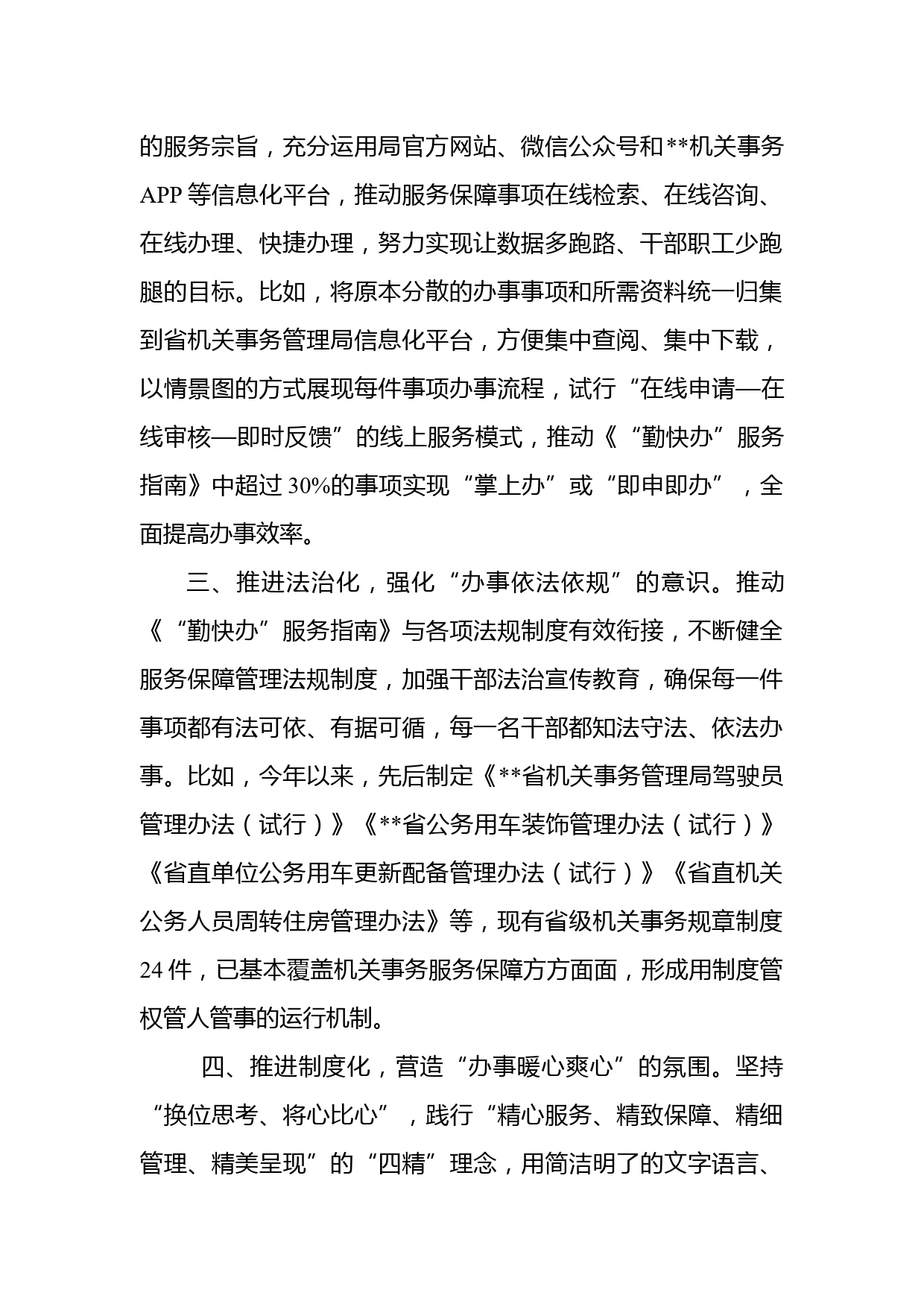 的服务宗旨，充分运用局官方网站、微信公众号和**机关事务APP等信息化平台，推动服务保障事项在线检索、在线咨询、在线办理、快捷办理，努力实现让数据多跑路、干部职工少跑腿的目标。比如，将原本分散的办事事项和所需资料统一归集到省机关事务管理局信息化平台，方便集中查阅、集中下载，以情景图的方式展现每件事项办事流程，试行“在线申请—在线审核—即时反馈”的线上服务模式，推动《“勤快办”服务指南》中超过30%的事项实现“掌上办”或“即申即办”，全面提高办事效率。

三、推进法治化，强化“办事依法依规”的意识。推动《“勤快办”服务指南》与各项法规制度有效衔接，不断健全服务保障管理法规制度，加强干部法治宣传教育，确保每一件事项都有法可依、有据可循，每一名干部都知法守法、依法办事。比如，今年以来，先后制定《**省机关事务管理局驾驶员管理办法（试行）》《**省公务用车装饰管理办法（试行）》《省直单位公务用车更新配备管理办法（试行）》《省直机关公务人员周转住房管理办法》等，现有省级机关事务规章制度24件，已基本覆盖机关事务服务保障方方面面，形成用制度管权管人管事的运行机制。

四、推进制度化，营造“办事暖心爽心”的氛围。坚持“换位思考、将心比心”，践行“精心服务、精致保障、精细管理、精美呈现”的“四精”理念，用简洁明了的文字语言、